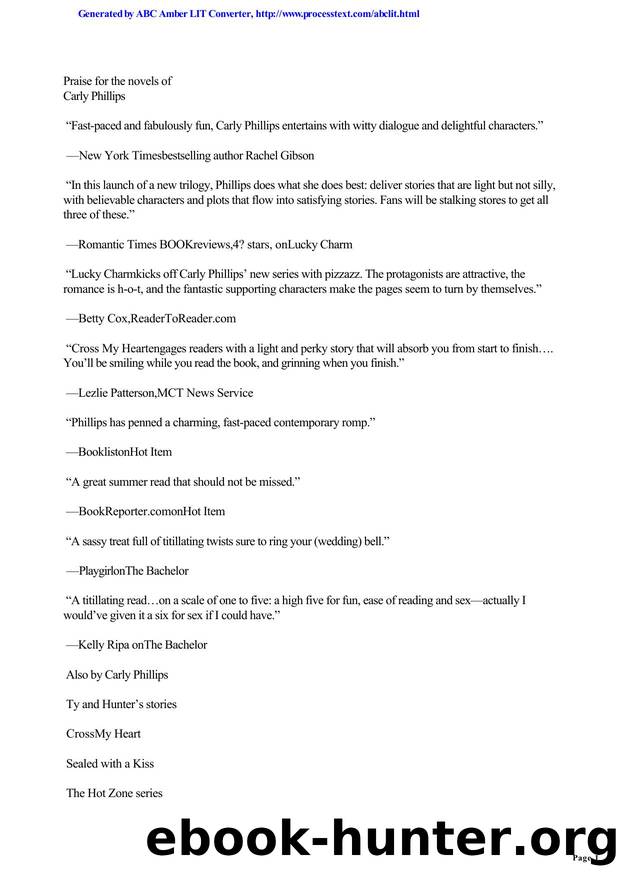 Generated by ABC Amber LIT Converter, http://www.processtext.com/abclit.html

Praise for the novels of
Carly Phillips

"Fast-paced and fabulously fun, Carly Phillips entertains with witty dialogue and delightful characters."

—New York Timesbestselling author Rachel Gibson

"In this launch of a new trilogy, Phillips does what she does best: deliver stories that are light but not silly, with believable characters and plots that flow into satisfying stories. Fans will be stalking stores to get all three of these."

—Romantic Times BOOKreviews,4? stars, onLucky Charm

"Lucky Charmkicks off Carly Phillips' new series with pizzazz. The protagonists are attractive, the romance is h-o-t, and the fantastic supporting characters make the pages seem to turn by themselves."

—Betty Cox,ReaderToReader.com

"Cross My Heartengages readers with a light and perky story that will absorb you from start to finish…. You'll be smiling while you read the book, and grinning when you finish."

—Lezlie Patterson,MCT News Service

"Phillips has penned a charming, fast-paced contemporary romp."

—BooklistonHot Item

"A great summer read that should not be missed."

—BookReporter.comonHot Item

"A sassy treat full of titillating twists sure to ring your (wedding) bell."

—PlaygirlonThe Bachelor

"A titillating read…on a scale of one to five: a high five for fun, ease of reading and sex—actually I would've given it a six for sex if I could have."

—Kelly Ripa onThe Bachelor

Also by Carly Phillips

Ty and Hunter's stories

CrossMy Heart

Sealed with a Kiss

The Hot Zone series

ebook-hunter.org

Page 1